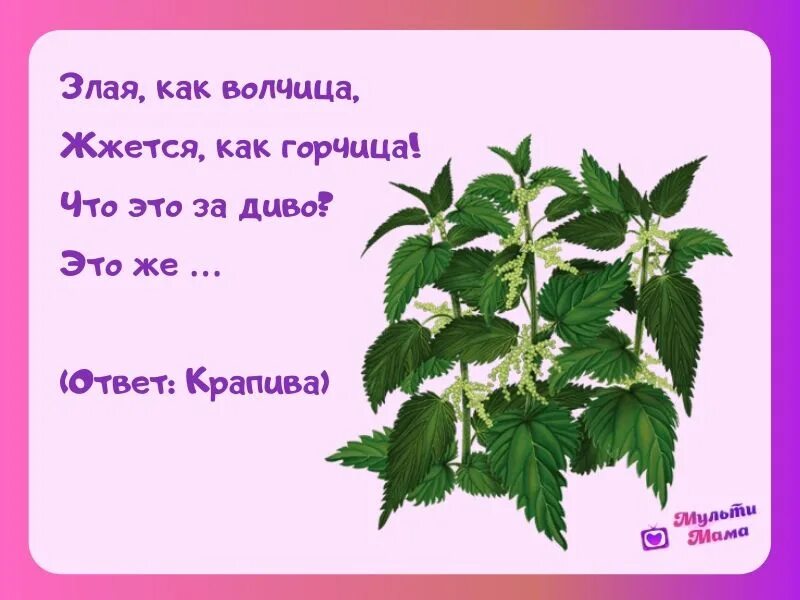 Злая, как волчица,
Жжется, как горчица!
Что это за диво?
Это же ...

(Ответ: Крапива)

Мульти Мама